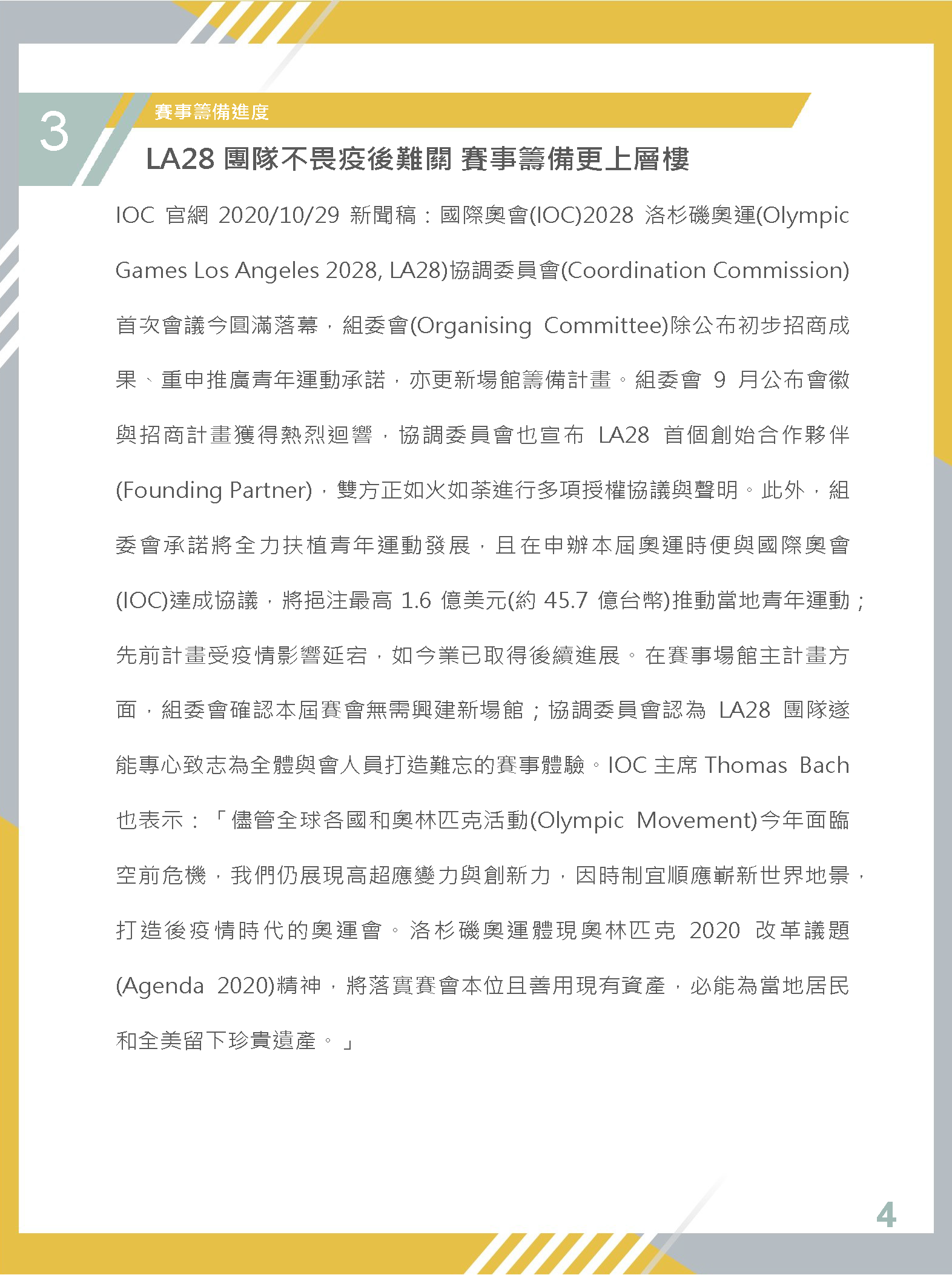 3

賽事籌備進度

LA28 團隊不畏疫後難關 賽事籌備更上層樓

IOC 官網 2020/10/29 新聞稿：國際奧會(IOC)2028 洛杉磯奧運(Olympic Games Los Angeles 2028, LA28)協調委員會(Coordination Commission)首次會議今圓滿落幕，組委會(Organising Committee)除公布初步招商成果、重申推廣青年運動承諾，亦更新場館籌備計畫。組委會 9 月公布會徽與招商計畫獲得熱烈迴響，協調委員會也宣布 LA28 首個創始合作夥伴(Founding Partner)，雙方正如火如荼進行多項授權協議與聲明。此外，組委會承諾將全力扶植青年運動發展，且在申辦本屆奧運時便與國際奧會(IOC)達成協議，將挹注最高 1.6 億美元(約 45.7 億台幣)推動當地青年運動；先前計畫受疫情影響延宕，如今業已取得後續進展。在賽事場館主計畫方面，組委會確認本屆賽會無需興建新場館；協調委員會認為 LA28 團隊遂能專心致志為全體與會人員打造難忘的賽事體驗。IOC 主席 Thomas Bach 也表示：「儘管全球各國和奧林匹克活動(Olympic Movement)今年面臨空前危機，我們仍展現高超應變力與創新力，因時制宜順應嶄新世界地景，打造後疫情時代的奧運會。洛杉磯奧運體現奧林匹克 2020 改革議題(Agenda 2020)精神，將落實賽會本位且善用現有資產，必能為當地居民和全美留下珍貴遺產。」

4